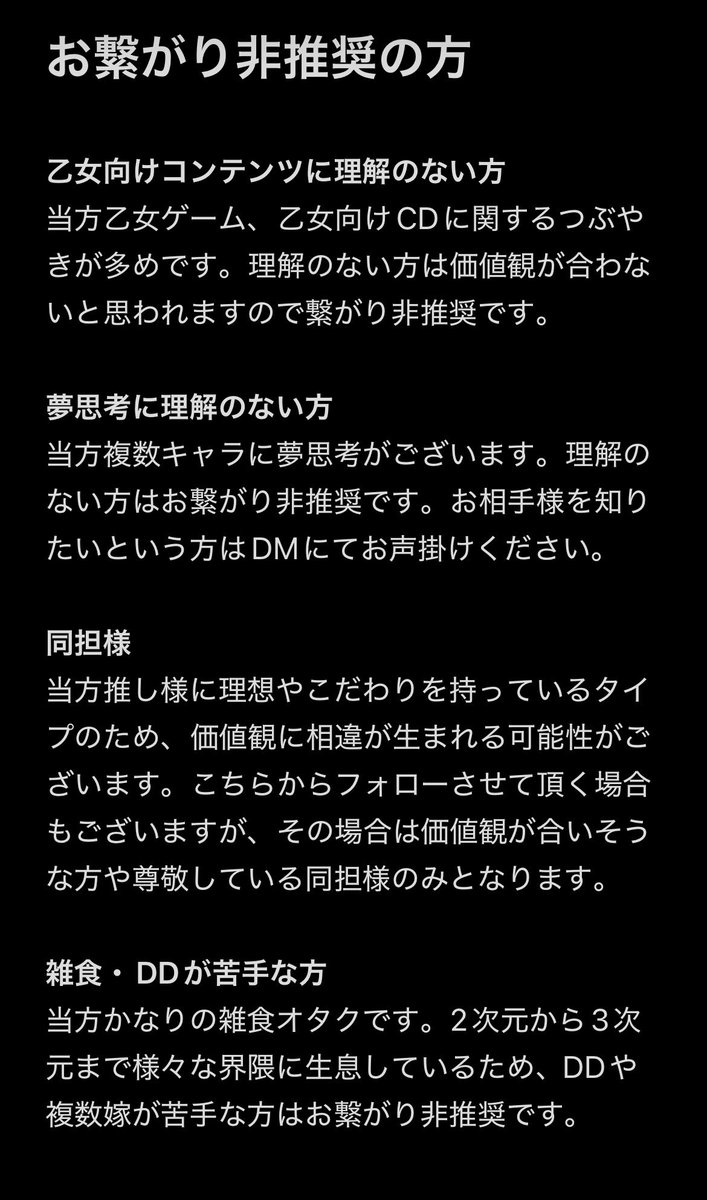 お繋がり非推奨の方

乙女向けコンテンツに理解のない方
当方乙女ゲーム、乙女向けCDに関するつぶやきが多めです。理解のない方は価値観が合わないと思われますので繋がり非推奨です。

夢思考に理解のない方
当方複数キャラに夢思考がございます。理解のない方はお繋がり非推奨です。お相手様を知りたいという方はDMにてお声掛けください。

同担様
当方推し様に理想やこだわりを持っているタイプのため、価値観に相違が生まれる可能性がございます。こちらからフォローさせて頂く場合もございますが、その場合は価値観が合いそうな方や尊敬している同担様のみとなります。

雑食・DDが苦手な方
当方かなりの雑食オタクです。2次元から3次元まで様々な界隈に生息しているため、DDや複数嫁が苦手な方はお繋がり非推奨です。